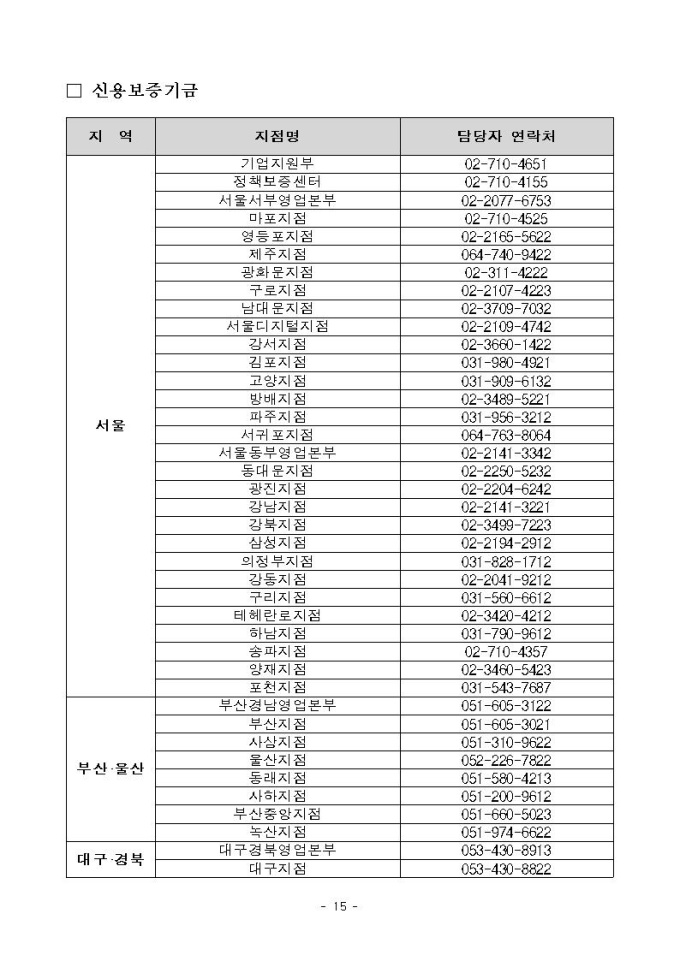 □ 신용보증기금

| 지 역 | 지점명 | 담당자 연락처 |
|---|---|---|
| 서울 | 기업지원부 | 02-710-4651 |
| | 정책보증센터 | 02-710-4155 |
| | 서울서부영업본부 | 02-2077-6753 |
| | 마포지점 | 02-710-4525 |
| | 영등포지점 | 02-2165-5622 |
| | 제주지점 | 064-740-9422 |
| | 광화문지점 | 02-311-4222 |
| | 구로지점 | 02-2107-4223 |
| | 남대문지점 | 02-3709-7032 |
| | 서울디지털지점 | 02-2109-4742 |
| | 강서지점 | 02-3660-1422 |
| | 김포지점 | 031-980-4921 |
| | 고양지점 | 031-909-6132 |
| | 방배지점 | 02-3489-5221 |
| | 파주지점 | 031-956-3212 |
| | 서귀포지점 | 064-763-8064 |
| | 서울동부영업본부 | 02-2141-3342 |
| | 동대문지점 | 02-2250-5232 |
| | 광진지점 | 02-2204-6242 |
| | 강남지점 | 02-2141-3221 |
| | 강북지점 | 02-3499-7223 |
| | 삼성지점 | 02-2194-2912 |
| | 의정부지점 | 031-828-1712 |
| | 강동지점 | 02-2041-9212 |
| | 구리지점 | 031-560-6612 |
| | 테헤란로지점 | 02-3420-4212 |
| | 하남지점 | 031-790-9612 |
| | 송파지점 | 02-710-4357 |
| | 양재지점 | 02-3460-5423 |
| | 포천지점 | 031-543-7687 |
| 부산·울산 | 부산경남영업본부 | 051-605-3122 |
| | 부산지점 | 051-605-3021 |
| | 사상지점 | 051-310-9622 |
| | 울산지점 | 052-226-7822 |
| | 동래지점 | 051-580-4213 |
| | 사하지점 | 051-200-9612 |
| | 부산중앙지점 | 051-660-5023 |
| | 녹산지점 | 051-974-6622 |
| 대구·경북 | 대구경북영업본부 | 053-430-8913 |
| | 대구지점 | 053-430-8822 |

- 15 -